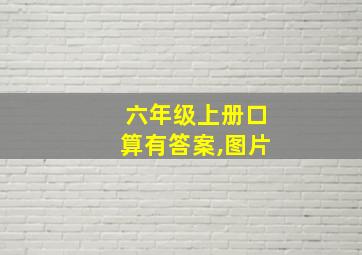 六年级上册口算有答案,图片